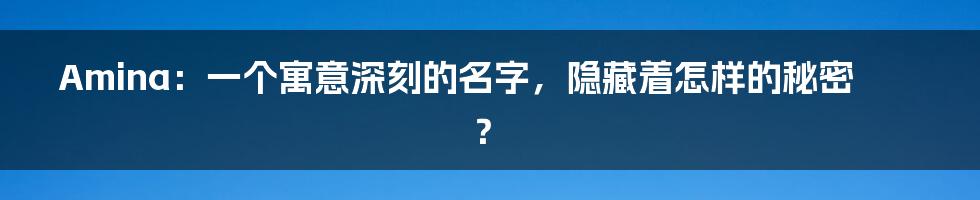 Amina：一个寓意深刻的名字，隐藏着怎样的秘密？